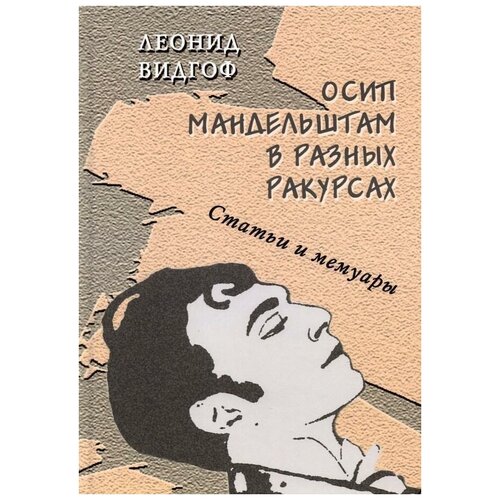 ЛЕОНИД ВИДГОФ

ОСИП МАНДЕЛЬШТАМ В РАЗНЫХ РАКУРСАХ

Статьи и мемуары